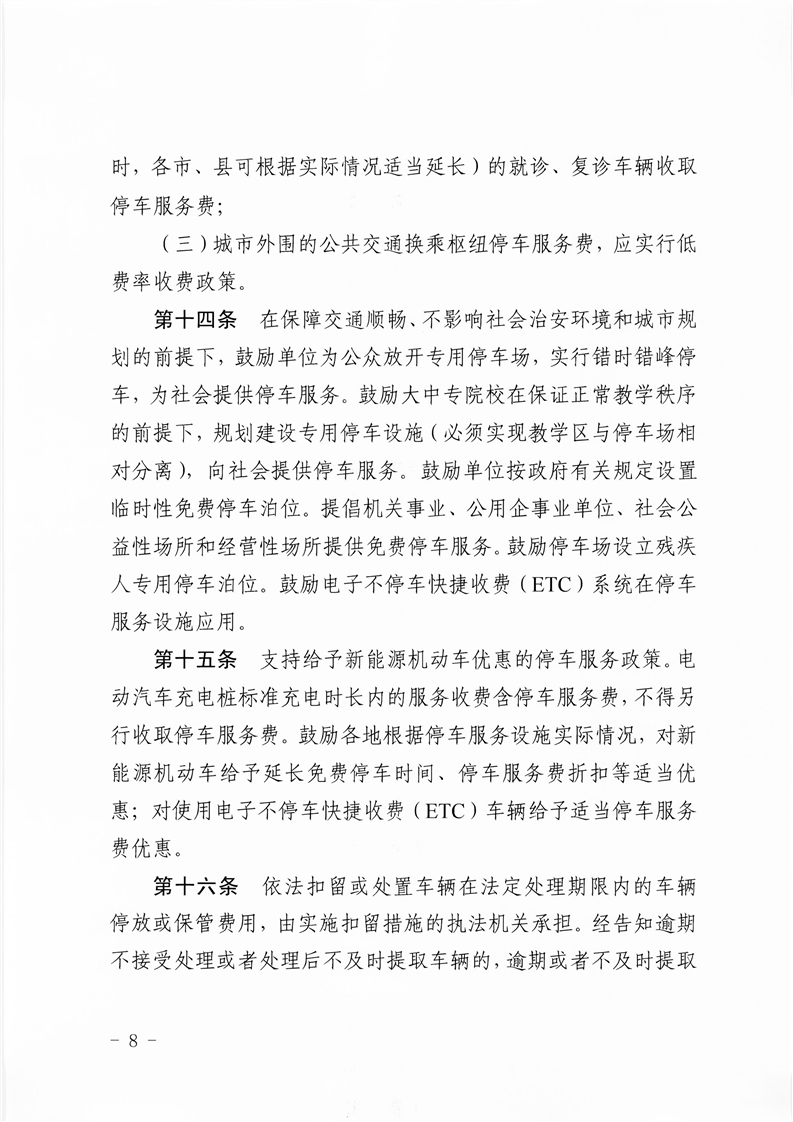 时，各市、县可根据实际情况适当延长）的就诊、复诊车辆收取停车服务费；

（三）城市外围的公共交通换乘枢纽停车服务费，应实行低费率收费政策。

第十四条　在保障交通顺畅、不影响社会治安环境和城市规划的前提下，鼓励单位为公众放开专用停车场，实行错时错峰停车，为社会提供停车服务。鼓励大中专院校在保证正常教学秩序的前提下，规划建设专用停车设施（必须实现教学区与停车场相对分离），向社会提供停车服务。鼓励单位按政府有关规定设置临时性免费停车泊位。提倡机关事业、公用企事业单位、社会公益性场所和经营性场所提供免费停车服务。鼓励停车场设立残疾人专用停车泊位。鼓励电子不停车快捷收费（ETC）系统在停车服务设施应用。

第十五条　支持给予新能源机动车优惠的停车服务政策。电动汽车充电桩标准充电时长内的服务收费含停车服务费，不得另行收取停车服务费。鼓励各地根据停车服务设施实际情况，对新能源机动车给予延长免费停车时间、停车服务费折扣等适当优惠；对使用电子不停车快捷收费（ETC）车辆给予适当停车服务费优惠。

第十六条　依法扣留或处置车辆在法定处理期限内的车辆停放或保管费用，由实施扣留措施的执法机关承担。经告知逾期不接受处理或者处理后不及时提取车辆的，逾期或者不及时提取

－ 8 －